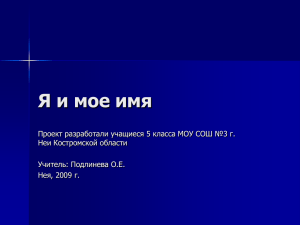 Я и мое имя

Проект разработали учащиеся 5 класса МОУ СОШ №3 г. Неи Костромской области

Учитель: Подлинева О.Е.

Нея, 2009 г.